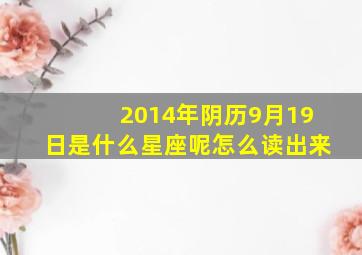 2014年阴历9月19日是什么星座呢怎么读出来